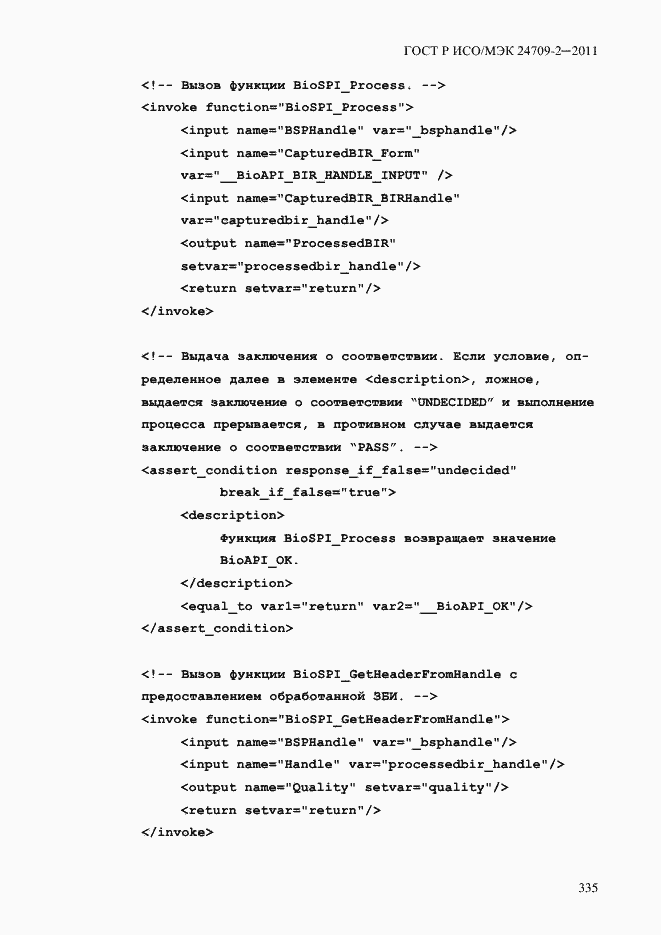 ГОСТ Р ИСО/МЭК 24709-2—2011

<!-- Вызов функции BioSPI_Process. -->
<invoke function="BioSPI_Process">
<input name="BSPHandle" var="_bsphandle"/>
<input name="CapturedBIR_Form" var="__BioAPI_BIR_HANDLE_INPUT" />
<input name="CapturedBIR_BIRHandle" var="capturedbir_handle"/>
<output name="ProcessedBIR" setvar="processedbir_handle"/>
<return setvar="return"/>
</invoke>

<!-- Выдача заключения о соответствии. Если условие, определенное далее в элементе <description>, ложное, выдается заключение о соответствии "UNDECIDED" и выполнение процесса прерывается, в противном случае выдается заключение о соответствии "PASS". -->
<assert_condition response_if_false="undecided" break_if_false="true">
<description>
Функция BioSPI_Process возвращает значение BioAPI_OK.
</description>
<equal_to var1="return" var2="__BioAPI_OK"/>
</assert_condition>

<!-- Вызов функции BioSPI_GetHeaderFromHandle с предоставлением обработанной ЗБИ. -->
<invoke function="BioSPI_GetHeaderFromHandle">
<input name="BSPHandle" var="_bsphandle"/>
<input name="Handle" var="processedbir_handle"/>
<output name="Quality" setvar="quality"/>
<return setvar="return"/>
</invoke>

335